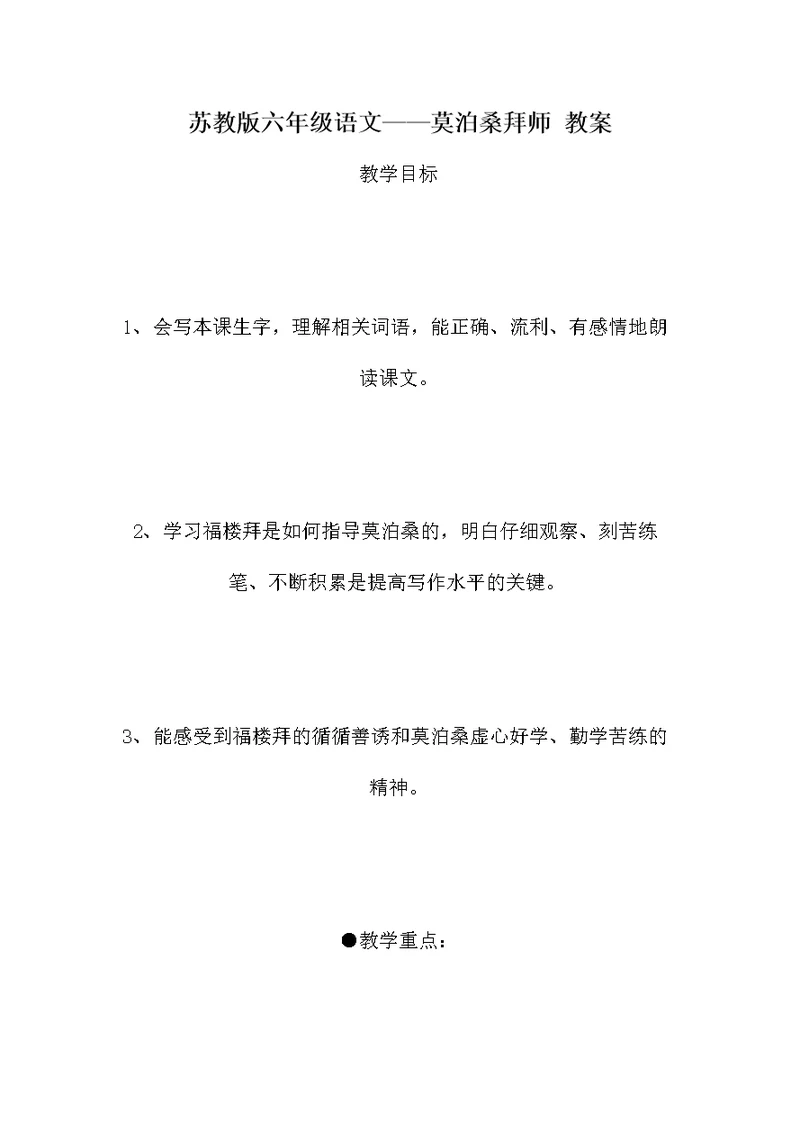 苏教版六年级语文——莫泊桑拜师 教案

教学目标

1、会写本课生字，理解相关词语，能正确、流利、有感情地朗读课文。

2、学习福楼拜是如何指导莫泊桑的，明白仔细观察、刻苦练笔、不断积累是提高写作水平的关键。

3、能感受到福楼拜的循循善诱和莫泊桑虚心好学、勤学苦练的精神。

●教学重点：